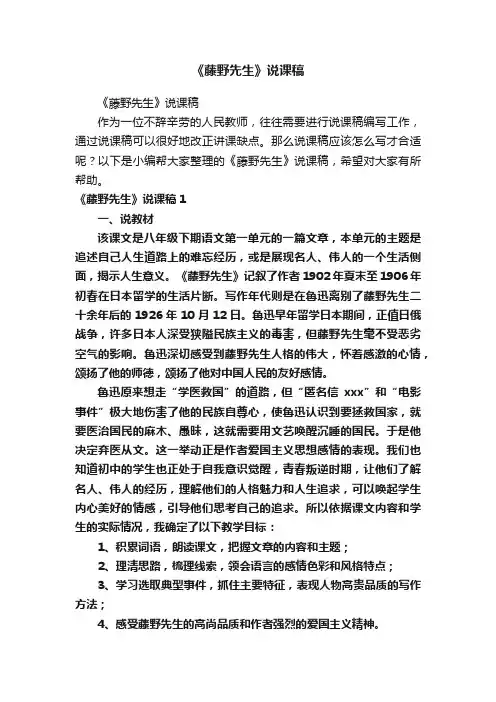 《藤野先生》说课稿

《藤野先生》说课稿

作为一位不辞辛劳的人民教师，往往需要进行说课稿编写工作，通过说课稿可以很好地改正讲课缺点。那么说课稿应该怎么写才合适呢？以下是小编帮大家整理的《藤野先生》说课稿，希望对大家有所帮助。

《藤野先生》说课稿 1

一、说教材

该课文是八年级下期语文第一单元的一篇文章，本单元的主题是追述自己人生道路上的难忘经历，或是展现名人、伟人的一个生活侧面，揭示人生意义。《藤野先生》记叙了作者 1902 年夏末至 1906 年初春在日本留学的生活片断。写作年代则是在鲁迅离别了藤野先生二十余年后的 1926 年 10 月 12 日。鲁迅早年留学日本期间，正值日俄战争，许多日本人深受狭隘民族主义的毒害，但藤野先生毫不受恶劣空气的影响。鲁迅深切感受到藤野先生人格的伟大，怀着感激的心情，颂扬了他的师德，颂扬了他对中国人民的友好感情。

鲁迅原来想走“学医救国”的道路，但“匿名信 xxx”和“电影事件”极大地伤害了他的民族自尊心，使鲁迅认识到要拯救国家，就要医治国民的麻木、愚昧，这就需要用文艺唤醒沉睡的国民。于是他决定弃医从文。这一举动正是作者爱国主义思想感情的表现。我们也知道初中的学生也正处于自我意识觉醒，青春叛逆时期，让他们了解名人、伟人的经历，理解他们的人格魅力和人生追求，可以唤起学生内心美好的情感，引导他们思考自己的追求。所以依据课文内容和学生的实际情况，我确定了以下教学目标：

1、积累词语，朗读课文，把握文章的内容和主题；

2、理清思路，梳理线索，领会语言的感情色彩和风格特点；

3、学习选取典型事件，抓住主要特征，表现人物高贵品质的写作方法；

4、感受藤野先生的高尚品质和作者强烈的爱国主义精神。